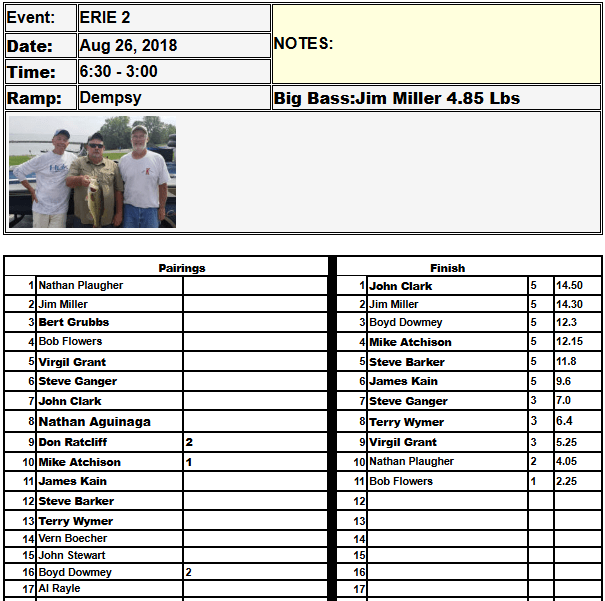 Event: ERIE 2
Date: Aug 26, 2018
Time: 6:30 - 3:00
Ramp: Dempsy

NOTES:

Big Bass:Jim Miller 4.85 Lbs

| Pairings | | |
|---|---|---|
| 1 | Nathan Plaugher | |
| 2 | Jim Miller | |
| 3 | Bert Grubbs | |
| 4 | Bob Flowers | |
| 5 | Virgil Grant | |
| 6 | Steve Ganger | |
| 7 | John Clark | |
| 8 | Nathan Aguinaga | |
| 9 | Don Ratcliff | 2 |
| 10 | Mike Atchison | 1 |
| 11 | James Kain | |
| 12 | Steve Barker | |
| 13 | Terry Wymer | |
| 14 | Vern Boecher | |
| 15 | John Stewart | |
| 16 | Boyd Dowmey | 2 |
| 17 | Al Rayle | |

| Finish | | | |
|---|---|---|---|
| 1 | John Clark | 5 | 14.50 |
| 2 | Jim Miller | 5 | 14.30 |
| 3 | Boyd Dowmey | 5 | 12.3 |
| 4 | Mike Atchison | 5 | 12.15 |
| 5 | Steve Barker | 5 | 11.8 |
| 6 | James Kain | 5 | 9.6 |
| 7 | Steve Ganger | 3 | 7.0 |
| 8 | Terry Wymer | 3 | 6.4 |
| 9 | Virgil Grant | 3 | 5.25 |
| 10 | Nathan Plaugher | 2 | 4.05 |
| 11 | Bob Flowers | 1 | 2.25 |
| 12 | | | |
| 13 | | | |
| 14 | | | |
| 15 | | | |
| 16 | | | |
| 17 | | | |